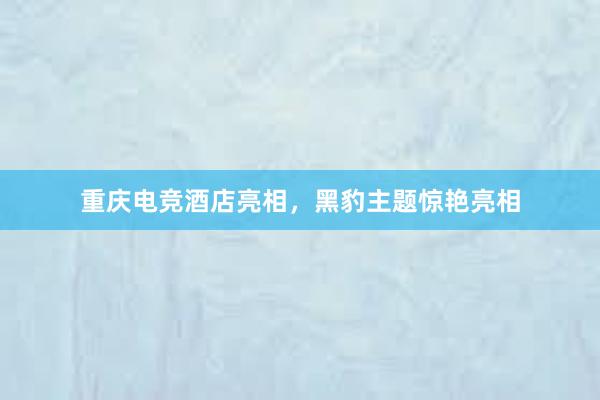 重庆电竞酒店亮相，黑豹主题惊艳亮相